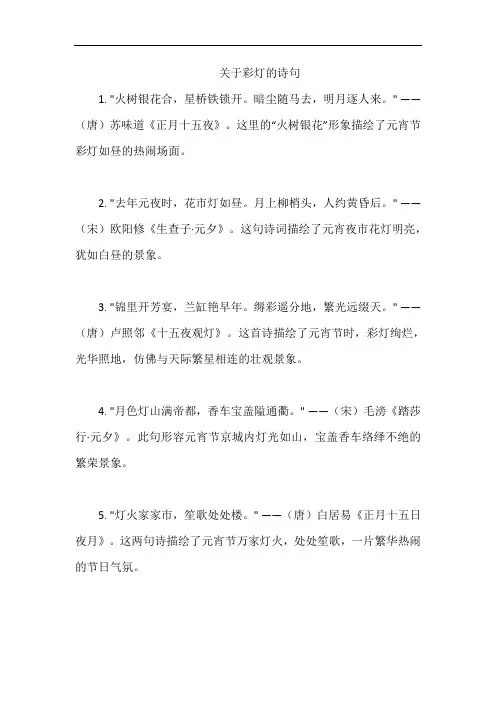 关于彩灯的诗句

1. "火树银花合，星桥铁锁开。暗尘随马去，明月逐人来。" ——（唐）苏味道《正月十五夜》。这里的“火树银花”形象描绘了元宵节彩灯如昼的热闹场面。

2. "去年元夜时，花市灯如昼。月上柳梢头，人约黄昏后。" ——（宋）欧阳修《生查子·元夕》。这句诗词描绘了元宵夜市花灯明亮，犹如白昼的景象。

3. "锦里开芳宴，兰缸艳早年。缛彩遥分地，繁光远缀天。" ——（唐）卢照邻《十五夜观灯》。这首诗描绘了元宵节时，彩灯绚烂，光华照地，仿佛与天际繁星相连的壮观景象。

4. "月色灯山满帝都，香车宝盖隘通衢。" ——（宋）毛滂《踏莎行·元夕》。此句形容元宵节京城内灯光如山，宝盖香车络绎不绝的繁荣景象。

5. "灯火家家市，笙歌处处楼。" ——（唐）白居易《正月十五日夜月》。这两句诗描绘了元宵节万家灯火，处处笙歌，一片繁华热闹的节日气氛。